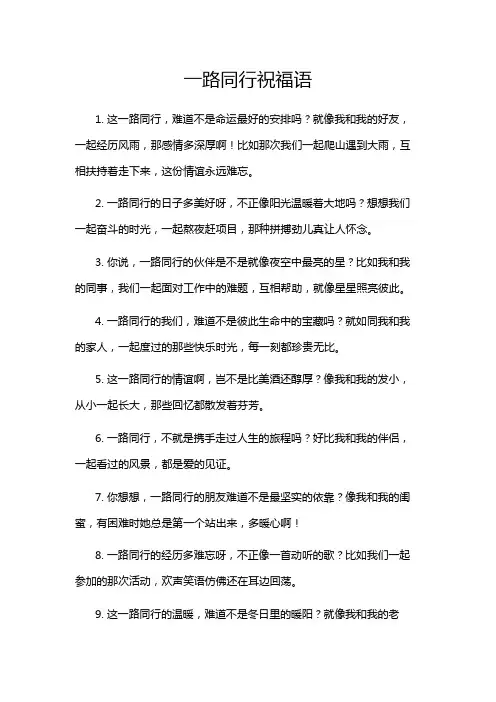 一路同行祝福语

1. 这一路同行，难道不是命运最好的安排吗？就像我和我的好友，一起经历风雨，那感情多深厚啊！比如那次我们一起爬山遇到大雨，互相扶持着走下来，这份情谊永远难忘。

2. 一路同行的日子多美好呀，不正像阳光温暖着大地吗？想想我们一起奋斗的时光，一起熬夜赶项目，那种拼搏劲儿真让人怀念。

3. 你说，一路同行的伙伴是不是就像夜空中最亮的星？比如我和我的同事，我们一起面对工作中的难题，互相帮助，就像星星照亮彼此。

4. 一路同行的我们，难道不是彼此生命中的宝藏吗？就如同我和我的家人，一起度过的那些快乐时光，每一刻都珍贵无比。

5. 这一路同行的情谊啊，岂不是比美酒还醇厚？像我和我的发小，从小一起长大，那些回忆都散发着芬芳。

6. 一路同行，不就是携手走过人生的旅程吗？好比我和我的伴侣，一起看过的风景，都是爱的见证。

7. 你想想，一路同行的朋友难道不是最坚实的依靠？像我和我的闺蜜，有困难时她总是第一个站出来，多暖心啊！

8. 一路同行的经历多难忘呀，不正像一首动听的歌？比如我们一起参加的那次活动，欢声笑语仿佛还在耳边回荡。

9. 这一路同行的温暖，难道不是冬日里的暖阳？就像我和我的老